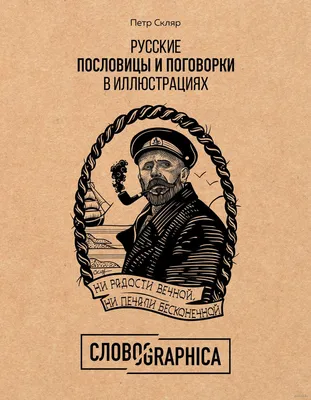 Петр Скляр

РУССКИЕ
ПОСЛОВИЦЫ И ПОГОВОРКИ
В ИЛЛЮСТРАЦИЯХ

НИ РАДОСТИ ВЕЧНОЙ,
НИ ПЕЧАЛИ БЕСКОНЕЧНОЙ

СЛОВОGRAPHICA